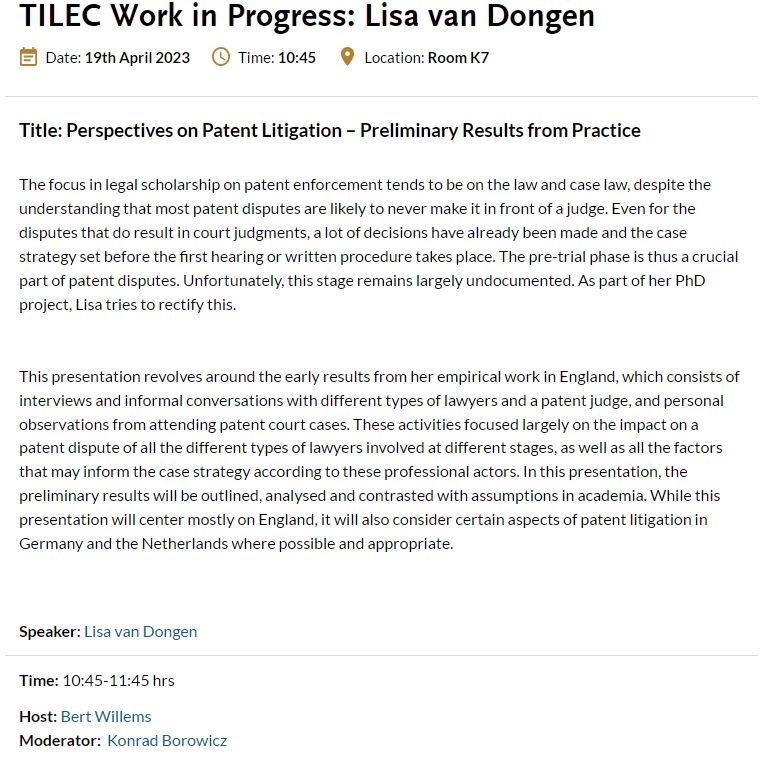 TILEC Work in Progress: Lisa van Dongen

Date: 19th April 2023 Time: 10:45 Location: Room K7

Title: Perspectives on Patent Litigation – Preliminary Results from Practice

The focus in legal scholarship on patent enforcement tends to be on the law and case law, despite the understanding that most patent disputes are likely to never make it in front of a judge. Even for the disputes that do result in court judgments, a lot of decisions have already been made and the case strategy set before the first hearing or written procedure takes place. The pre-trial phase is thus a crucial part of patent disputes. Unfortunately, this stage remains largely undocumented. As part of her PhD project, Lisa tries to rectify this.

This presentation revolves around the early results from her empirical work in England, which consists of interviews and informal conversations with different types of lawyers and a patent judge, and personal observations from attending patent court cases. These activities focused largely on the impact on a patent dispute of all the different types of lawyers involved at different stages, as well as all the factors that may inform the case strategy according to these professional actors. In this presentation, the preliminary results will be outlined, analysed and contrasted with assumptions in academia. While this presentation will center mostly on England, it will also consider certain aspects of patent litigation in Germany and the Netherlands where possible and appropriate.

Speaker: Lisa van Dongen

Time: 10:45-11:45 hrs

Host: Bert Willems
Moderator: Konrad Borowicz